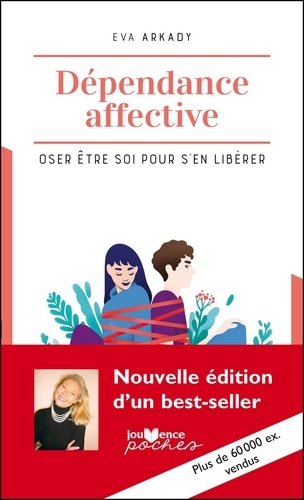 EVA ARKADY

Dépendance affective

OSER ÊTRE SOI POUR S'EN LIBÉRER

Nouvelle édition d'un best-seller

jouvence poches

Plus de 60 000 ex. vendus